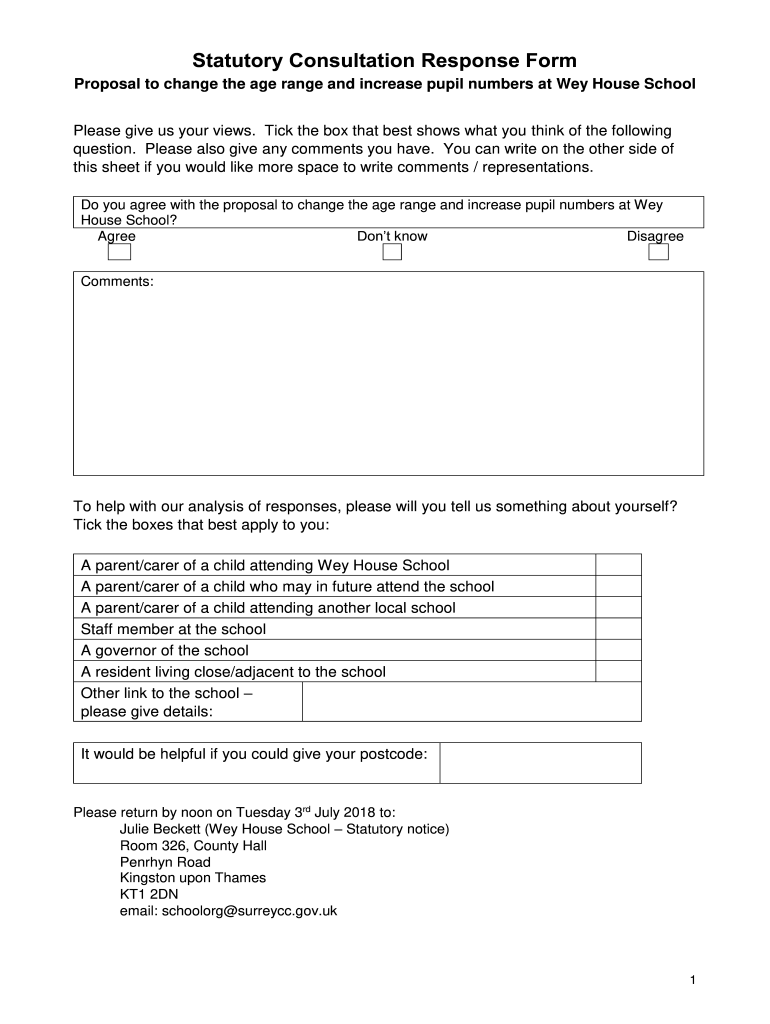 Statutory Consultation Response Form

Proposal to change the age range and increase pupil numbers at Wey House School

Please give us your views. Tick the box that best shows what you think of the following question. Please also give any comments you have. You can write on the other side of this sheet if you would like more space to write comments / representations.

Do you agree with the proposal to change the age range and increase pupil numbers at Wey House School?

Agree Don't know Disagree

Comments:

To help with our analysis of responses, please will you tell us something about yourself? Tick the boxes that best apply to you:

| A parent/carer of a child attending Wey House School | |
|---|---|
| A parent/carer of a child who may in future attend the school | |
| A parent/carer of a child attending another local school | |
| Staff member at the school | |
| A governor of the school | |
| A resident living close/adjacent to the school | |
| Other link to the school – please give details: | |

| It would be helpful if you could give your postcode: | |
|---|---|

Please return by noon on Tuesday 3$^{rd}$ July 2018 to:
Julie Beckett (Wey House School – Statutory notice)
Room 326, County Hall
Penrhyn Road
Kingston upon Thames
KT1 2DN
email: schoolorg@surreycc.gov.uk

1